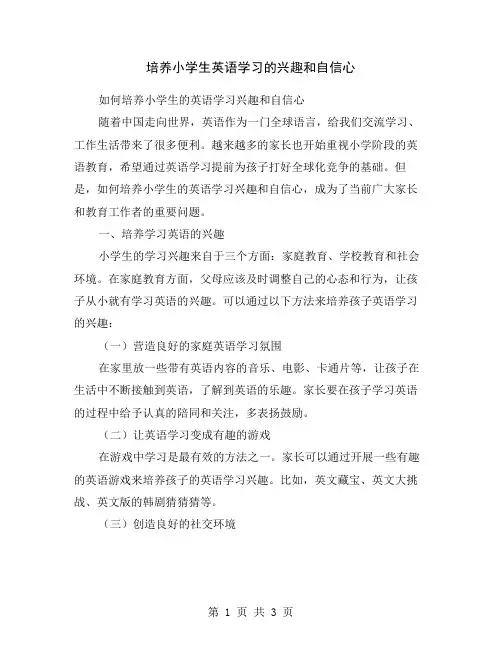 培养小学生英语学习的兴趣和自信心

如何培养小学生的英语学习兴趣和自信心

随着中国走向世界，英语作为一门全球语言，给我们交流学习、工作生活带来了很多便利。越来越多的家长也开始重视小学阶段的英语教育，希望通过英语学习提前为孩子打好全球化竞争的基础。但是，如何培养小学生的英语学习兴趣和自信心，成为了当前广大家长和教育工作者的重要问题。

一、培养学习英语的兴趣

小学生的学习兴趣来自于三个方面：家庭教育、学校教育和社会环境。在家庭教育方面，父母应该及时调整自己的心态和行为，让孩子从小就有学习英语的兴趣。可以通过以下方法来培养孩子英语学习的兴趣：

（一）营造良好的家庭英语学习氛围

在家里放一些带有英语内容的音乐、电影、卡通片等，让孩子在生活中不断接触到英语，了解到英语的乐趣。家长要在孩子学习英语的过程中给予认真的陪同和关注，多表扬鼓励。

（二）让英语学习变成有趣的游戏

在游戏中学习是最有效的方法之一。家长可以通过开展一些有趣的英语游戏来培养孩子的英语学习兴趣。比如，英文藏宝、英文大挑战、英文版的韩剧猜猜猜等。

（三）创造良好的社交环境

第 1 页 共 3 页